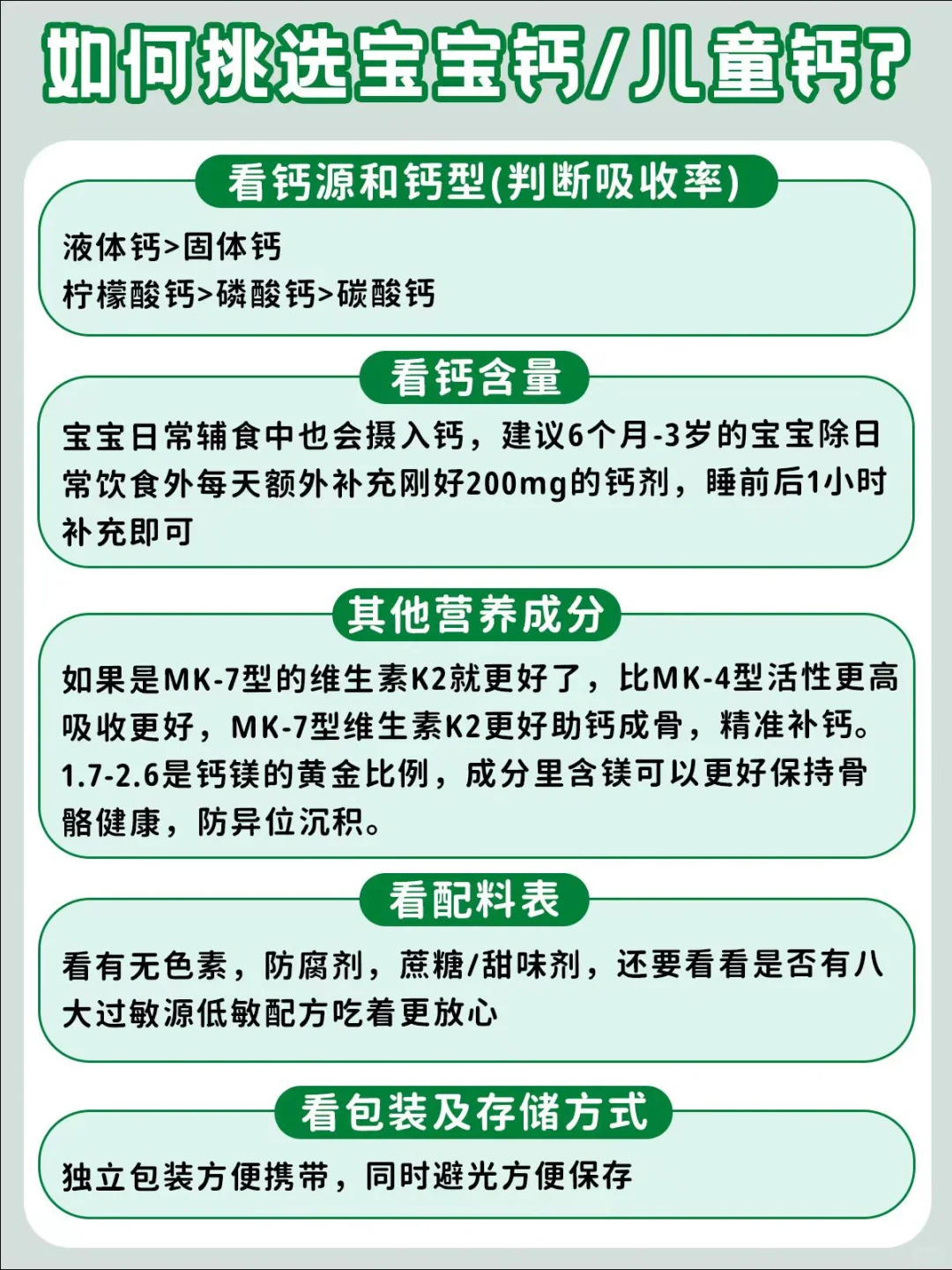 如何挑选宝宝钙/儿童钙?

看钙源和钙型(判断吸收率)

液体钙>固体钙
柠檬酸钙>磷酸钙>碳酸钙

看钙含量

宝宝日常辅食中也会摄入钙，建议6个月-3岁的宝宝除日常饮食外每天额外补充刚好200mg的钙剂，睡前后1小时补充即可

其他营养成分

如果是MK-7型的维生素K2就更好了，比MK-4型活性更高吸收更好，MK-7型维生素K2更好助钙成骨，精准补钙。1.7-2.6是钙镁的黄金比例，成分里含镁可以更好保持骨骼健康，防异位沉积。

看配料表

看有无色素，防腐剂，蔗糖/甜味剂，还要看看是否有八大过敏源低敏配方吃着更放心

看包装及存储方式

独立包装方便携带，同时避光方便保存